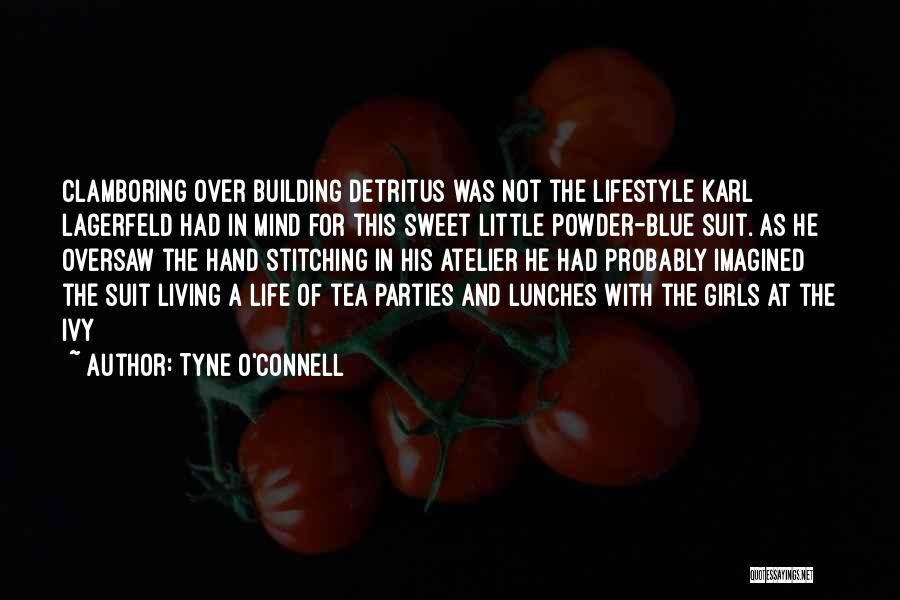 CLAMBORING OVER BUILDING DETRITUS WAS NOT THE LIFESTYLE KARL LAGERFELD HAD IN MIND FOR THIS SWEET LITTLE POWDER-BLUE SUIT. AS HE OVERSAW THE HAND STITCHING IN HIS ATELIER HE HAD PROBABLY IMAGINED THE SUIT LIVING A LIFE OF TEA PARTIES AND LUNCHES WITH THE GIRLS AT THE IVY

~ AUTHOR: TYNE O'CONNELL

QUOTESSAYINGS.NET